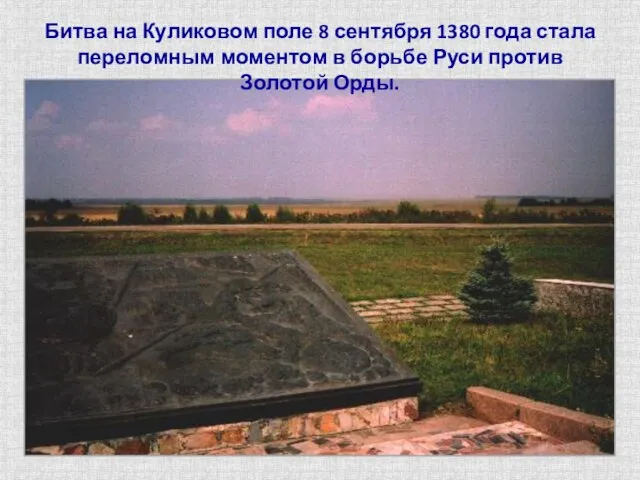 Битва на Куликовом поле 8 сентября 1380 года стала переломным моментом в борьбе Руси против Золотой Орды.